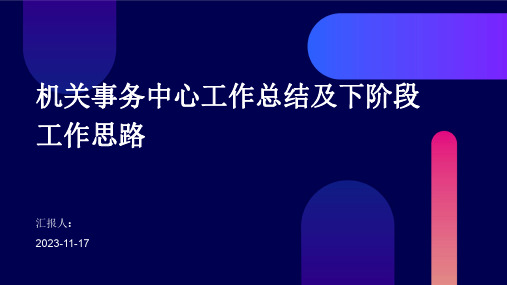 机关事务中心工作总结及下阶段工作思路

汇报人:

2023-11-17